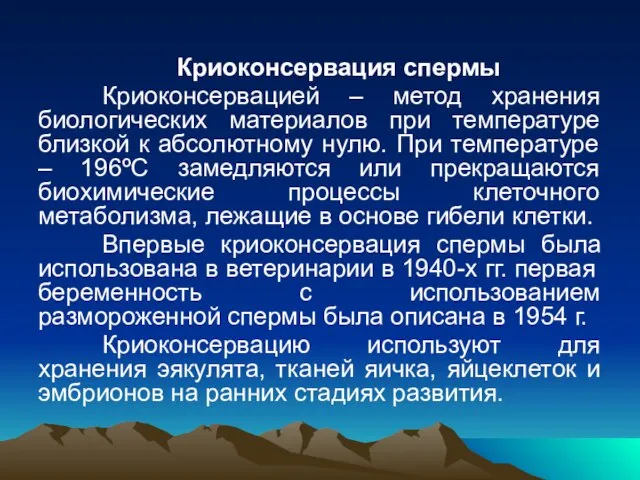 Криоконсервация спермы

Криоконсервацией – метод хранения биологических материалов при температуре близкой к абсолютному нулю. При температуре – 196ºС замедляются или прекращаются биохимические процессы клеточного метаболизма, лежащие в основе гибели клетки.

Впервые криоконсервация спермы была использована в ветеринарии в 1940-х гг. первая беременность с использованием размороженной спермы была описана в 1954 г.

Криоконсервацию используют для хранения эякулята, тканей яичка, яйцеклеток и эмбрионов на ранних стадиях развития.